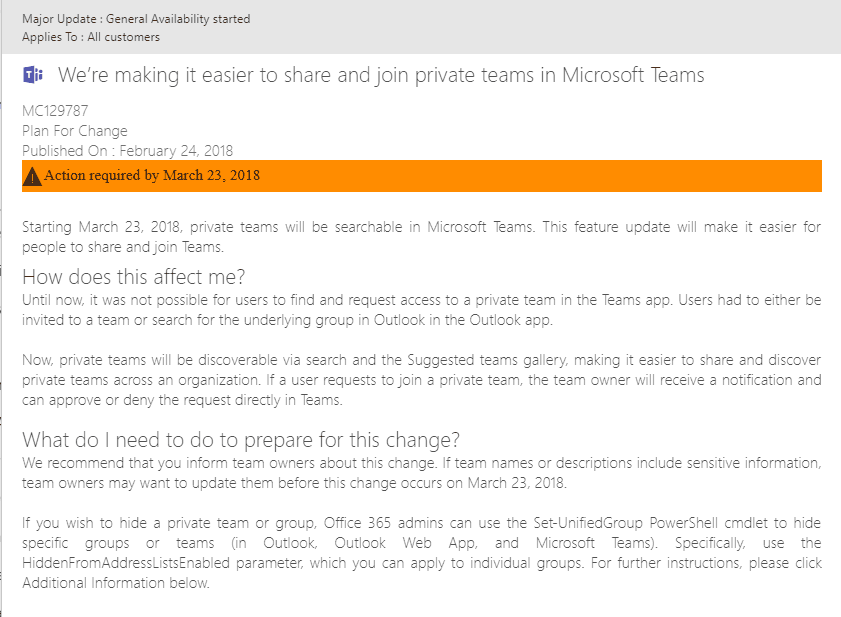 Major Update : General Availability started
Applies To : All customers

We're making it easier to share and join private teams in Microsoft Teams

MC129787
Plan For Change
Published On : February 24, 2018

Action required by March 23, 2018

Starting March 23, 2018, private teams will be searchable in Microsoft Teams. This feature update will make it easier for people to share and join Teams.

How does this affect me?

Until now, it was not possible for users to find and request access to a private team in the Teams app. Users had to either be invited to a team or search for the underlying group in Outlook in the Outlook app.

Now, private teams will be discoverable via search and the Suggested teams gallery, making it easier to share and discover private teams across an organization. If a user requests to join a private team, the team owner will receive a notification and can approve or deny the request directly in Teams.

What do I need to do to prepare for this change?

We recommend that you inform team owners about this change. If team names or descriptions include sensitive information, team owners may want to update them before this change occurs on March 23, 2018.

If you wish to hide a private team or group, Office 365 admins can use the Set-UnifiedGroup PowerShell cmdlet to hide specific groups or teams (in Outlook, Outlook Web App, and Microsoft Teams). Specifically, use the HiddenFromAddressListsEnabled parameter, which you can apply to individual groups. For further instructions, please click Additional Information below.